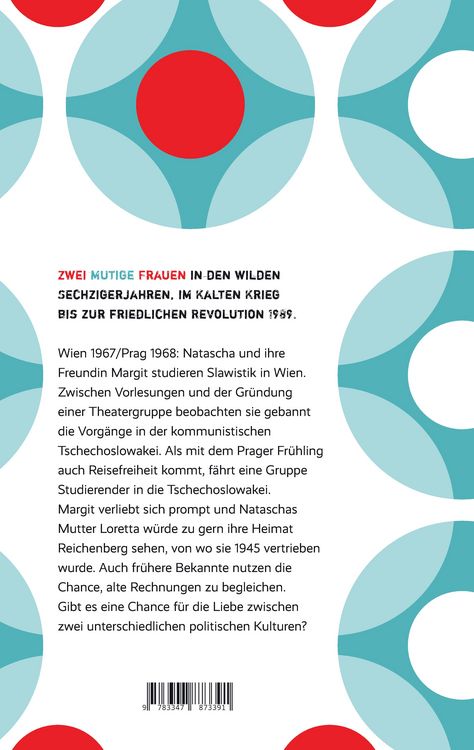 ZWEI MUTIGE FRAUEN IN DEN WILDEN SECHZIGERJAHREN, IM KALTEN KRIEG BIS ZUR FRIEDLICHEN REVOLUTION 1989.

Wien 1967/Prag 1968: Natascha und ihre Freundin Margit studieren Slawistik in Wien. Zwischen Vorlesungen und der Gründung einer Theatergruppe beobachten sie gebannt die Vorgänge in der kommunistischen Tschechoslowakei. Als mit dem Prager Frühling auch Reisefreiheit kommt, fährt eine Gruppe Studierender in die Tschechoslowakei. Margit verliebt sich prompt und Nataschas Mutter Loretta würde zu gern ihre Heimat Reichenberg sehen, von wo sie 1945 vertrieben wurde. Auch frühere Bekannte nutzen die Chance, alte Rechnungen zu begleichen. Gibt es eine Chance für die Liebe zwischen zwei unterschiedlichen politischen Kulturen?

9 783347 873391